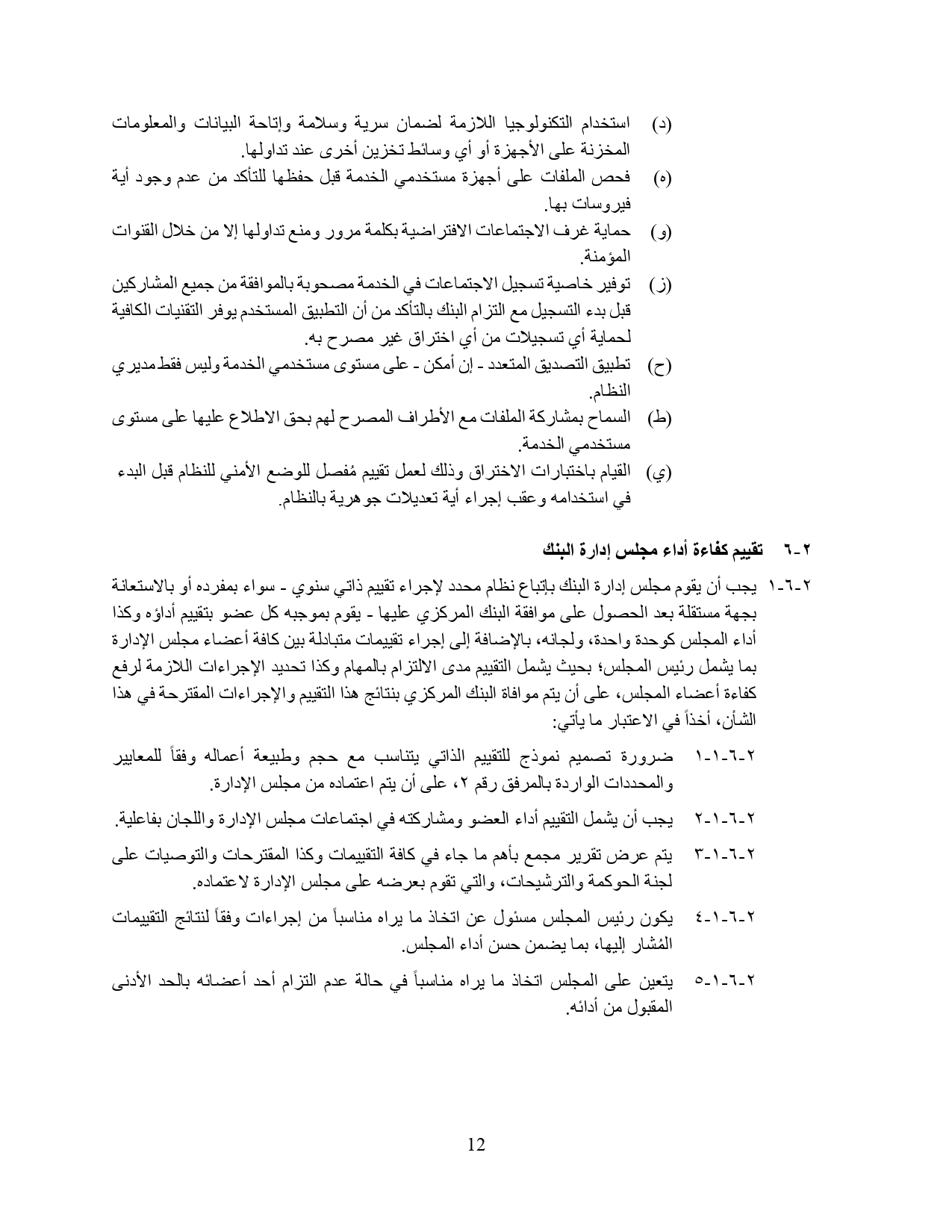 (د) استخدام التكنولوجيا اللازمة لضمان سرية وسلامة وإتاحة البيانات والمعلومات المخزنة على الأجهزة أو أي وسائط تخزين أخرى عند تداولها.

(ه) فحص الملفات على أجهزة مستخدمي الخدمة قبل حفظها للتأكد من عدم وجود أية فيروسات بها.

(و) حماية غرف الاجتماعات الافتراضية بكلمة مرور ومنع تداولها إلا من خلال القنوات المؤمنة.

(ز) توفير خاصية تسجيل الاجتماعات في الخدمة مصحوبة بالموافقة من جميع المشاركين قبل بدء التسجيل مع التزام البنك بالتأكد من أن التطبيق المستخدم يوفر التقنيات الكافية لحماية أي تسجيلات من أي اختراق غير مصرح به.

(ح) تطبيق التصديق المتعدد - إن أمكن - على مستوى مستخدمي الخدمة وليس فقط مديري النظام.

(ط) السماح بمشاركة الملفات مع الأطراف المصرح لهم بحق الاطلاع عليها على مستوى مستخدمي الخدمة.

(ي) القيام باختبارات الاختراق وذلك لعمل تقييم مُفصل للوضع الأمني للنظام قبل البدء في استخدامه وعقب إجراء أية تعديلات جوهرية بالنظام.

٢-٦ تقييم كفاءة أداء مجلس إدارة البنك

٢-٦-١ يجب أن يقوم مجلس إدارة البنك بإتباع نظام محدد لإجراء تقييم ذاتي سنوي - سواء بمفرده أو بالاستعانة بجهة مستقلة بعد الحصول على موافقة البنك المركزي عليها - يقوم بموجبه كل عضو بتقييم أداؤه وكذا أداء المجلس كوحدة واحدة، ولجانه، بالإضافة إلى إجراء تقييمات متبادلة بين كافة أعضاء مجلس الإدارة بما يشمل رئيس المجلس؛ بحيث يشمل التقييم مدى الالتزام بالمهام وكذا تحديد الإجراءات اللازمة لرفع كفاءة أعضاء المجلس، على أن يتم موافاة البنك المركزي بنتائج هذا التقييم والإجراءات المقترحة في هذا الشأن، أخذاً في الاعتبار ما يأتي:

٢-٦-١-١ ضرورة تصميم نموذج للتقييم الذاتي يتناسب مع حجم وطبيعة أعماله وفقاً للمعايير والمحددات الواردة بالمرفق رقم ٢، على أن يتم اعتماده من مجلس الإدارة.

٢-٦-١-٢ يجب أن يشمل التقييم أداء العضو ومشاركته في اجتماعات مجلس الإدارة واللجان بفاعلية.

٢-٦-١-٣ يتم عرض تقرير مجمع بأهم ما جاء في كافة التقييمات وكذا المقترحات والتوصيات على لجنة الحوكمة والترشيحات، والتي تقوم بعرضه على مجلس الإدارة لاعتماده.

٢-٦-١-٤ يكون رئيس المجلس مسئول عن اتخاذ ما يراه مناسباً من إجراءات وفقاً لنتائج التقييمات المُشار إليها، بما يضمن حسن أداء المجلس.

٢-٦-١-٥ يتعين على المجلس اتخاذ ما يراه مناسباً في حالة عدم التزام أحد أعضائه بالحد الأدنى المقبول من أدائه.

12